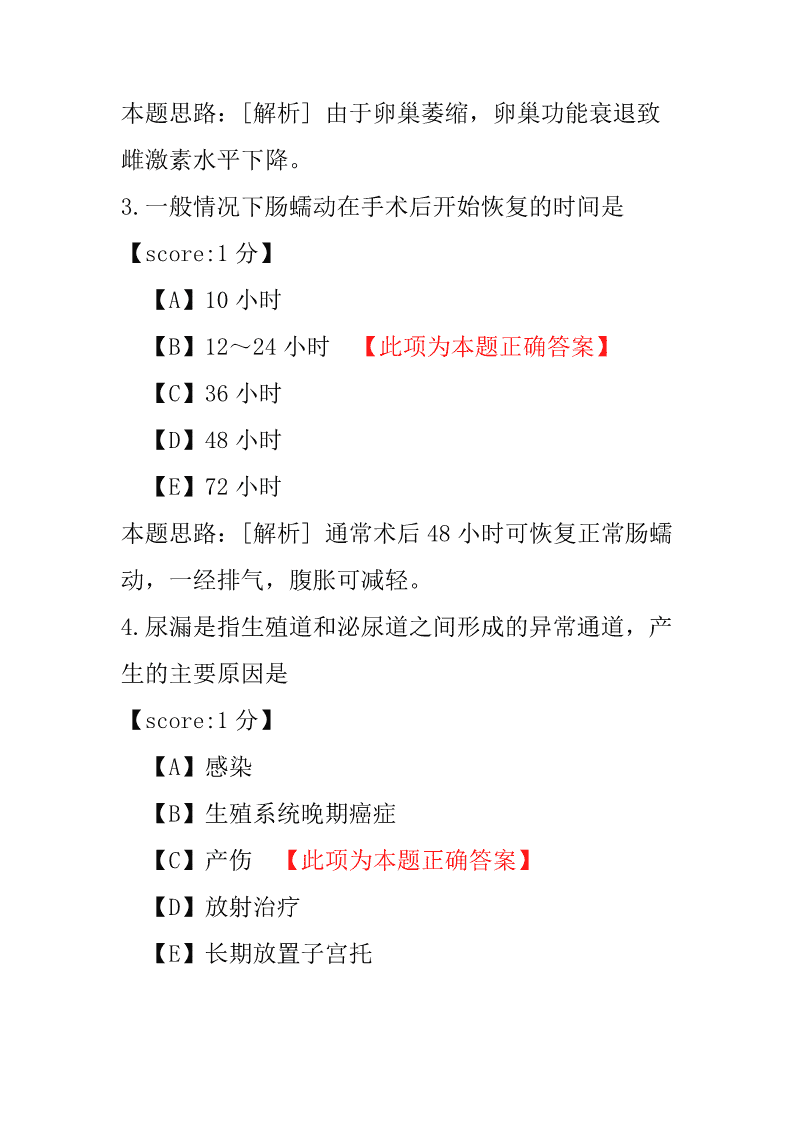 本题思路：[解析] 由于卵巢萎缩，卵巢功能衰退致雌激素水平下降。

3.一般情况下肠蠕动在手术后开始恢复的时间是

【score:1 分】

【A】10 小时

【B】12～24 小时 【此项为本题正确答案】

【C】36 小时

【D】48 小时

【E】72 小时

本题思路：[解析] 通常术后 48 小时可恢复正常肠蠕动，一经排气，腹胀可减轻。

4.尿漏是指生殖道和泌尿道之间形成的异常通道，产生的主要原因是

【score:1 分】

【A】感染

【B】生殖系统晚期癌症

【C】产伤 【此项为本题正确答案】

【D】放射治疗

【E】长期放置子宫托